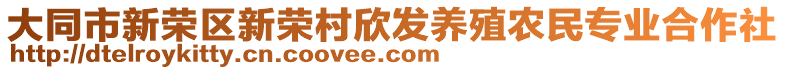 大同市新荣区新荣村欣发养殖农民专业合作社
http://dtelroykitty.cn.coovee.com